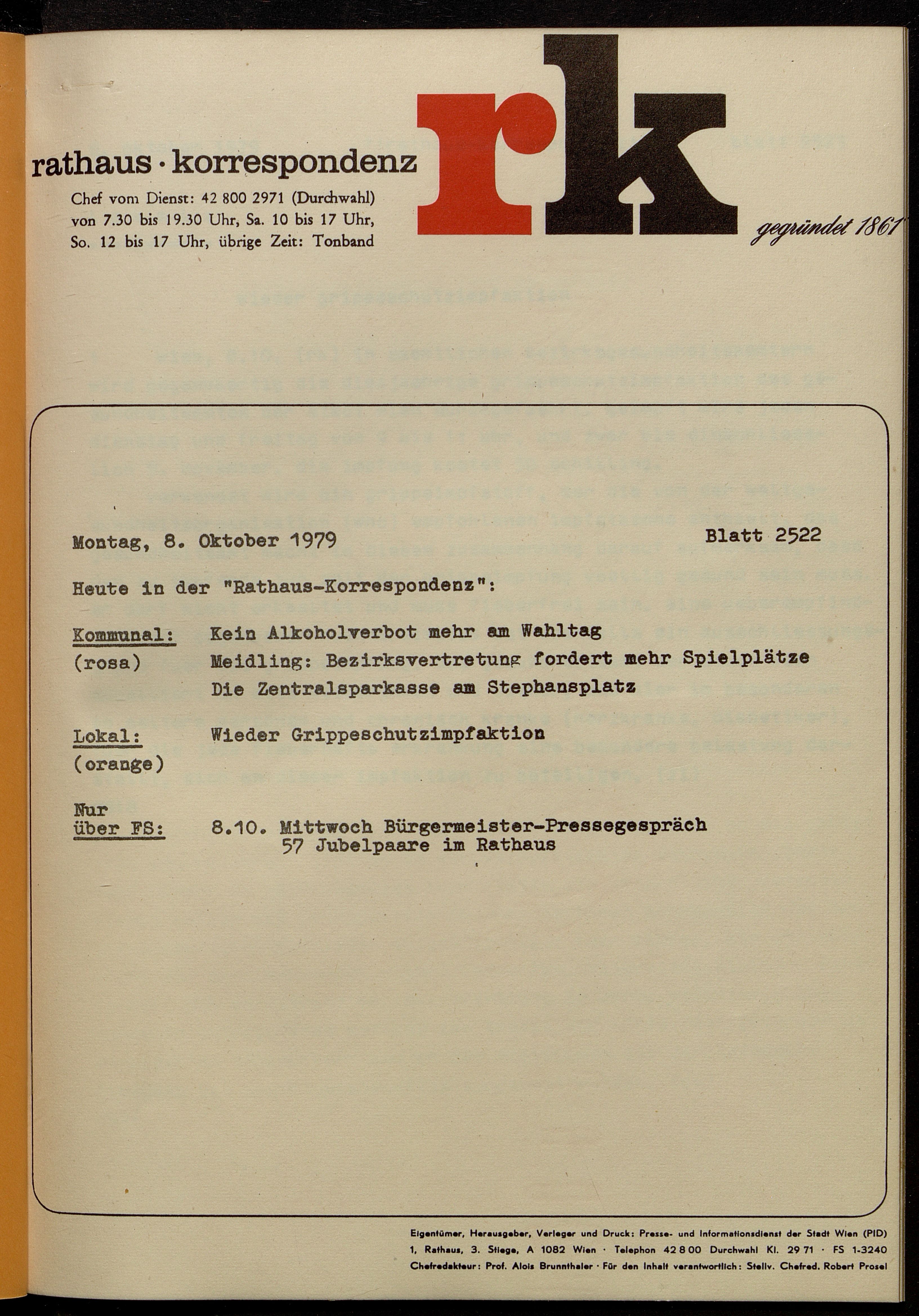 rathaus · korrespondenz

Chef vom Dienst: 42 800 2971 (Durchwahl) von 7.30 bis 19.30 Uhr, Sa. 10 bis 17 Uhr, So. 12 bis 17 Uhr, übrige Zeit: Tonband

rk

gegründet 1861

Montag, 8. Oktober 1979

Blatt 2522

Heute in der "Rathaus-Korrespondenz":

Kommunal: (rosa)
Kein Alkoholverbot mehr am Wahltag
Meidling: Bezirksvertretung fordert mehr Spielplätze
Die Zentralsparkasse am Stephansplatz

Lokal: (orange)
Wieder Grippeschutzimpfaktion

Nur über FS:
8.10. Mittwoch Bürgermeister-Pressegespräch
57 Jubelpaare im Rathaus

Eigentümer, Herausgeber, Verleger und Druck: Presse- und Informationsdienst der Stadt Wien (PID)
1, Rathaus, 3. Stiege, A 1082 Wien · Telephon 42 8 00 Durchwahl Kl. 29 71 · FS 1-3240
Chefredakteur: Prof. Alois Brunnthaler · Für den Inhalt verantwortlich: Stellv. Chefred. Robert Prosel